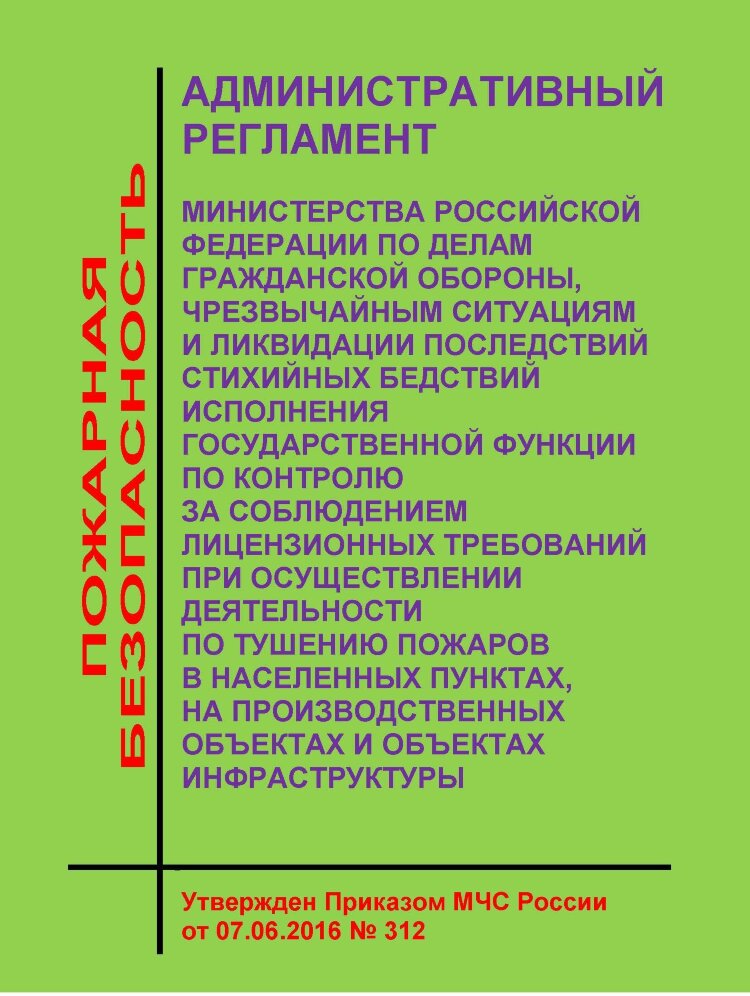 ПОЖАРНАЯ БЕЗОПАСНОСТЬ

АДМИНИСТРАТИВНЫЙ РЕГЛАМЕНТ

МИНИСТЕРСТВА РОССИЙСКОЙ ФЕДЕРАЦИИ ПО ДЕЛАМ ГРАЖДАНСКОЙ ОБОРОНЫ, ЧРЕЗВЫЧАЙНЫМ СИТУАЦИЯМ И ЛИКВИДАЦИИ ПОСЛЕДСТВИЙ СТИХИЙНЫХ БЕДСТВИЙ ИСПОЛНЕНИЯ ГОСУДАРСТВЕННОЙ ФУНКЦИИ ПО КОНТРОЛЮ ЗА СОБЛЮДЕНИЕМ ЛИЦЕНЗИОННЫХ ТРЕБОВАНИЙ ПРИ ОСУЩЕСТВЛЕНИИ ДЕЯТЕЛЬНОСТИ ПО ТУШЕНИЮ ПОЖАРОВ В НАСЕЛЕННЫХ ПУНКТАХ, НА ПРОИЗВОДСТВЕННЫХ ОБЪЕКТАХ И ОБЪЕКТАХ ИНФРАСТРУКТУРЫ

Утвержден Приказом МЧС России от 07.06.2016 № 312